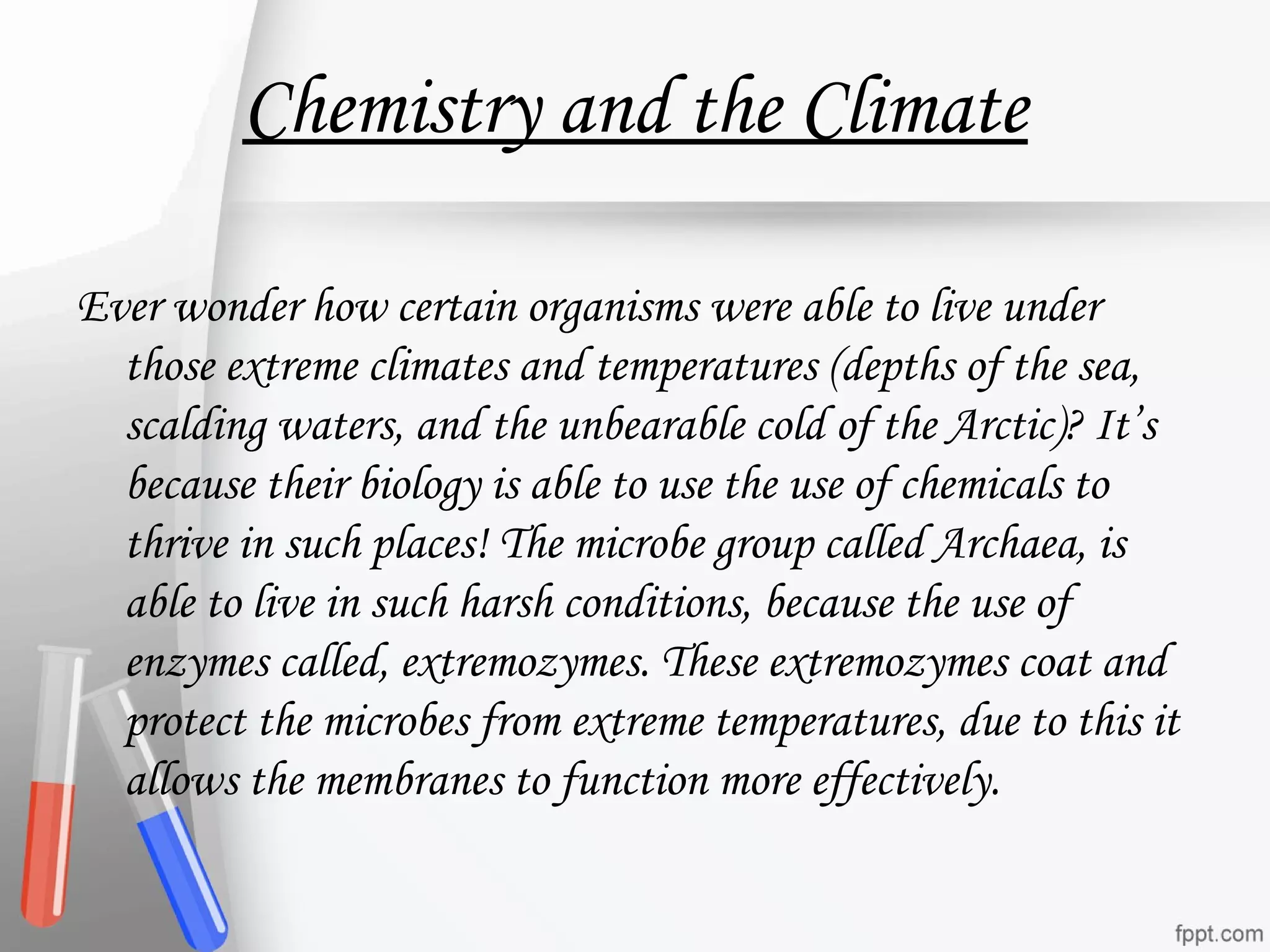 Chemistry and the Climate

Ever wonder how certain organisms were able to live under those extreme climates and temperatures (depths of the sea, scalding waters, and the unbearable cold of the Arctic)? It's because their biology is able to use the use of chemicals to thrive in such places! The microbe group called Archaea, is able to live in such harsh conditions, because the use of enzymes called, extremozymes. These extremozymes coat and protect the microbes from extreme temperatures, due to this it allows the membranes to function more effectively.

fppt.com